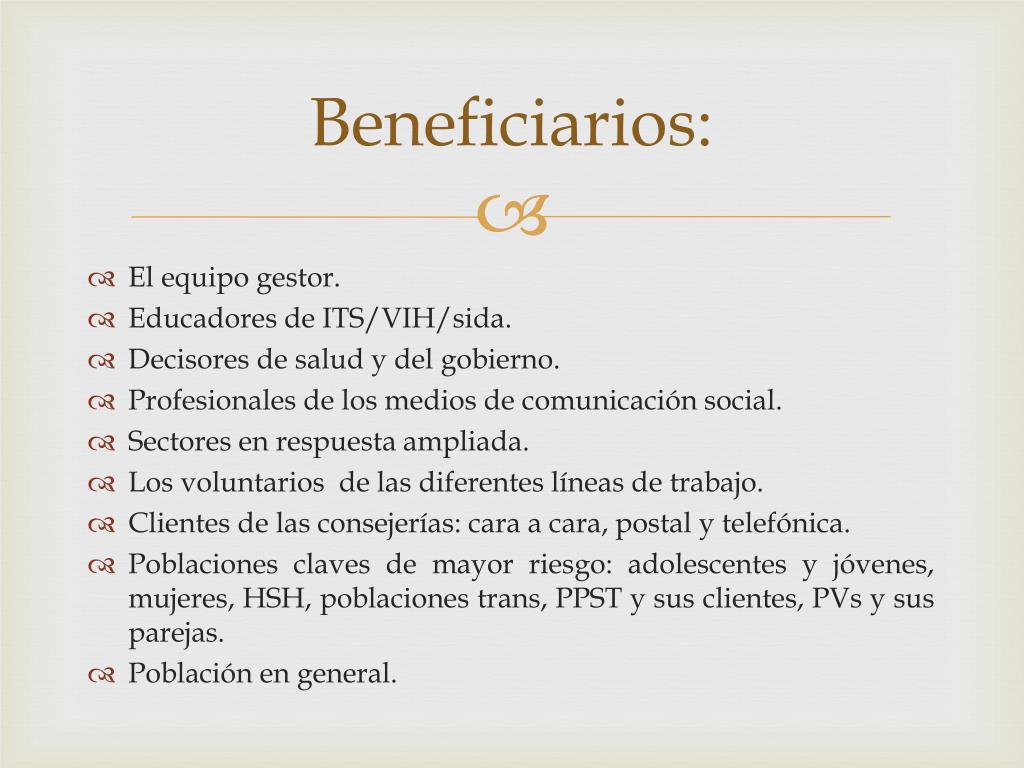 Beneficiarios:

El equipo gestor.

Educadores de ITS/VIH/sida.

Decisores de salud y del gobierno.

Profesionales de los medios de comunicación social.

Sectores en respuesta ampliada.

Los voluntarios de las diferentes líneas de trabajo.

Clientes de las consejerías: cara a cara, postal y telefónica.

Poblaciones claves de mayor riesgo: adolescentes y jóvenes, mujeres, HSH, poblaciones trans, PPST y sus clientes, PVs y sus parejas.

Población en general.